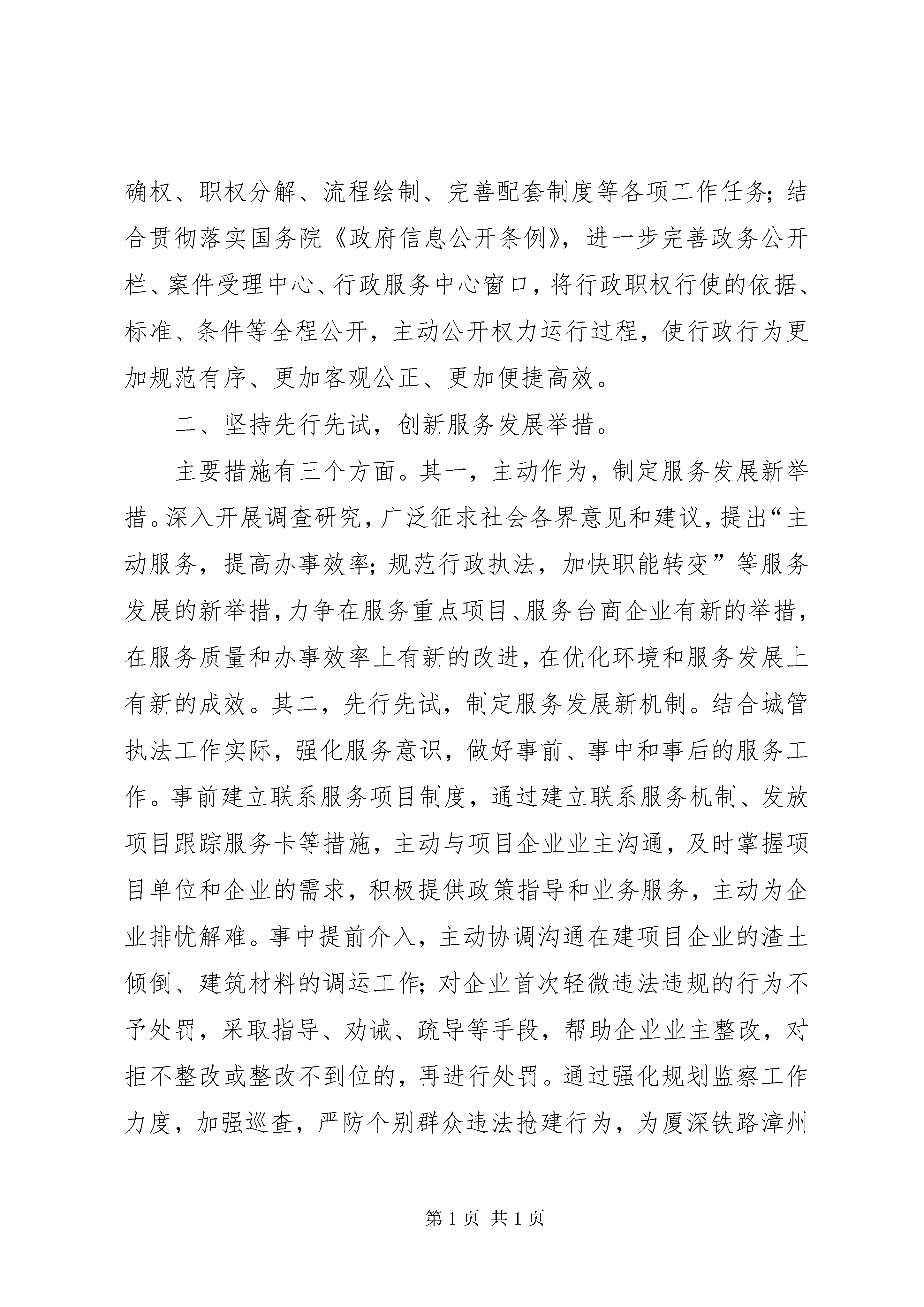 确权、职权分解、流程绘制、完善配套制度等各项工作任务；结合贯彻落实国务院《政府信息公开条例》，进一步完善政务公开栏、案件受理中心、行政服务中心窗口，将行政职权行使的依据、标准、条件等全程公开，主动公开权力运行过程，使行政行为更加规范有序、更加客观公正、更加便捷高效。

二、坚持先行先试，创新服务发展举措。

主要措施有三个方面。其一，主动作为，制定服务发展新举措。深入开展调查研究，广泛征求社会各界意见和建议，提出“主动服务，提高办事效率；规范行政执法，加快职能转变”等服务发展的新举措，力争在服务重点项目、服务台商企业有新的举措，在服务质量和办事效率上有新的改进，在优化环境和服务发展上有新的成效。其二，先行先试，制定服务发展新机制。结合城管执法工作实际，强化服务意识，做好事前、事中和事后的服务工作。事前建立联系服务项目制度，通过建立联系服务机制、发放项目跟踪服务卡等措施，主动与项目企业业主沟通，及时掌握项目单位和企业的需求，积极提供政策指导和业务服务，主动为企业排忧解难。事中提前介入，主动协调沟通在建项目企业的渣土倾倒、建筑材料的调运工作；对企业首次轻微违法违规的行为不予处罚，采取指导、劝诫、疏导等手段，帮助企业业主整改，对拒不整改或整改不到位的，再进行处罚。通过强化规划监察工作力度，加强巡查，严防个别群众违法抢建行为，为厦深铁路漳州

第 1 页 共 1 页